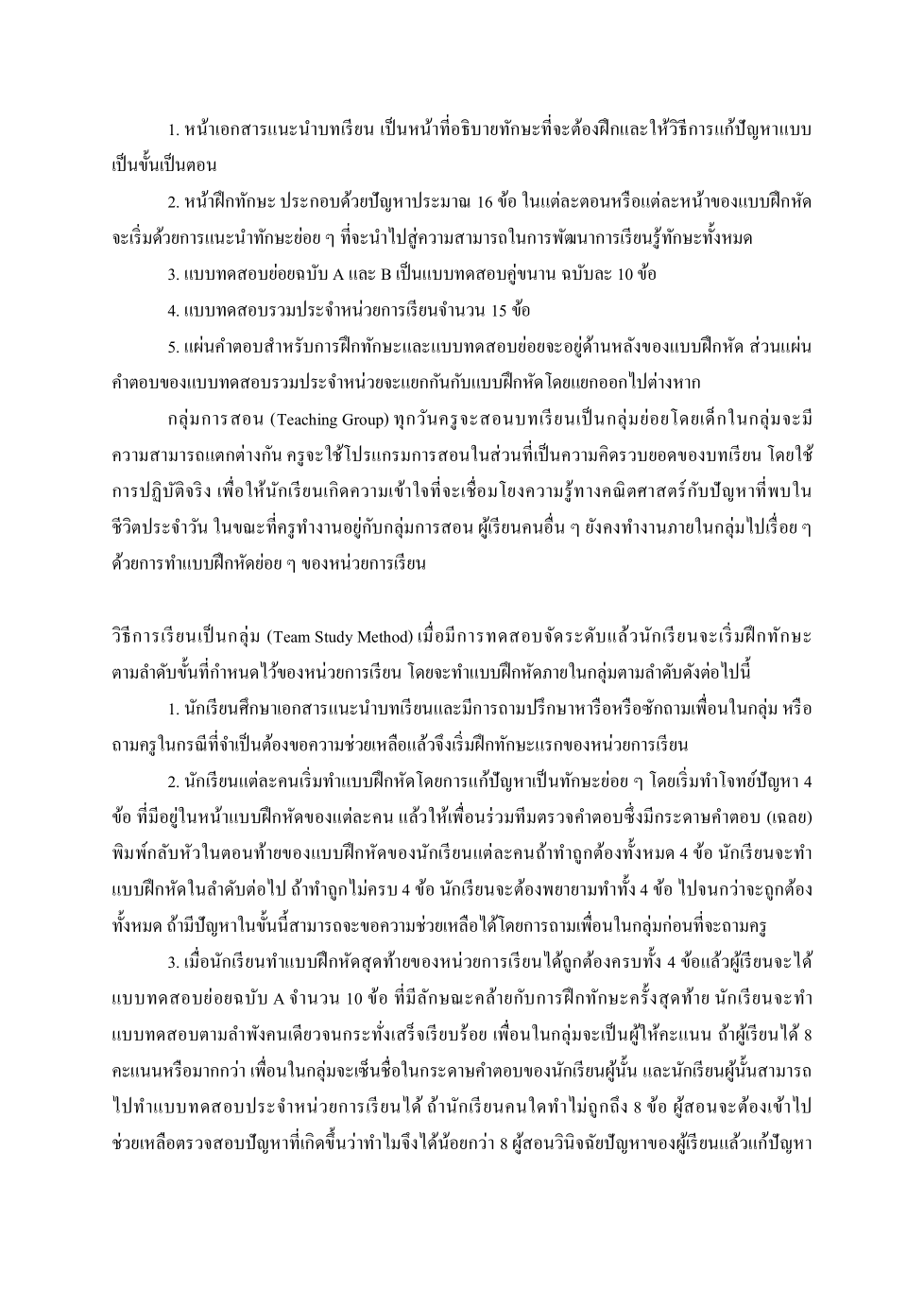 1. หน้าเอกสารแนะนำบทเรียน เป็นหน้าที่อธิบายทักษะที่จะต้องฝึกและให้วิธีการแก้ปัญหาแบบเป็นขั้นเป็นตอน

2. หน้าฝึกทักษะ ประกอบด้วยปัญหาประมาณ 16 ข้อ ในแต่ละตอนหรือแต่ละหน้าของแบบฝึกหัดจะเริ่มด้วยการแนะนำทักษะย่อย ๆ ที่จะนำไปสู่ความสามารถในการพัฒนาการเรียนรู้ทักษะทั้งหมด

3. แบบทดสอบย่อยฉบับ A และ B เป็นแบบทดสอบคู่ขนาน ฉบับละ 10 ข้อ

4. แบบทดสอบรวมประจำหน่วยการเรียนจำนวน 15 ข้อ

5. แผ่นคำตอบสำหรับการฝึกทักษะและแบบทดสอบย่อยจะอยู่ด้านหลังของแบบฝึกหัด ส่วนแผ่นคำตอบของแบบทดสอบรวมประจำหน่วยจะแยกกันกับแบบฝึกหัดโดยแยกออกไปต่างหาก

กลุ่มการสอน (Teaching Group) ทุกวันครูจะสอนบทเรียนเป็นกลุ่มย่อยโดยเด็กในกลุ่มจะมีความสามารถแตกต่างกัน ครูจะใช้โปรแกรมการสอนในส่วนที่เป็นความคิดรวบยอดของบทเรียน โดยใช้การปฏิบัติจริง เพื่อให้นักเรียนเกิดความเข้าใจที่จะเชื่อมโยงความรู้ทางคณิตศาสตร์กับปัญหาที่พบในชีวิตประจำวัน ในขณะที่ครูทำงานอยู่กับกลุ่มการสอน ผู้เรียนคนอื่น ๆ ยังคงทำงานภายในกลุ่มไปเรื่อย ๆ ด้วยการทำแบบฝึกหัดย่อย ๆ ของหน่วยการเรียน

วิธีการเรียนเป็นกลุ่ม (Team Study Method) เมื่อมีการทดสอบจัดระดับแล้วนักเรียนจะเริ่มฝึกทักษะตามลำดับขั้นที่กำหนดไว้ของหน่วยการเรียน โดยจะทำแบบฝึกหัดภายในกลุ่มตามลำดับดังต่อไปนี้

1. นักเรียนศึกษาเอกสารแนะนำบทเรียนและมีการถามปรึกษาหารือหรือซักถามเพื่อนในกลุ่ม หรือถามครูในกรณีที่จำเป็นต้องขอความช่วยเหลือแล้วจึงเริ่มฝึกทักษะแรกของหน่วยการเรียน

2. นักเรียนแต่ละคนเริ่มทำแบบฝึกหัดโดยการแก้ปัญหาเป็นทักษะย่อย ๆ โดยเริ่มทำโจทย์ปัญหา 4 ข้อ ที่มีอยู่ในหน้าแบบฝึกหัดของแต่ละคน แล้วให้เพื่อนร่วมทีมตรวจคำตอบซึ่งมีกระดาษคำตอบ (เฉลย) พิมพ์กลับหัวในตอนท้ายของแบบฝึกหัดของนักเรียนแต่ละคนถ้าทำถูกต้องทั้งหมด 4 ข้อ นักเรียนจะทำแบบฝึกหัดในลำดับต่อไป ถ้าทำถูกไม่ครบ 4 ข้อ นักเรียนจะต้องพยายามทำทั้ง 4 ข้อ ไปจนกว่าจะถูกต้องทั้งหมด ถ้ามีปัญหาในขั้นนี้สามารถจะขอความช่วยเหลือได้โดยการถามเพื่อนในกลุ่มก่อนที่จะถามครู

3. เมื่อนักเรียนทำแบบฝึกหัดสุดท้ายของหน่วยการเรียนได้ถูกต้องครบทั้ง 4 ข้อแล้วผู้เรียนจะได้แบบทดสอบย่อยฉบับ A จำนวน 10 ข้อ ที่มีลักษณะคล้ายกับการฝึกทักษะครั้งสุดท้าย นักเรียนจะทำแบบทดสอบตามลำพังคนเดียวจนกระทั่งเสร็จเรียบร้อย เพื่อนในกลุ่มจะเป็นผู้ให้คะแนน ถ้าผู้เรียนได้ 8 คะแนนหรือมากกว่า เพื่อนในกลุ่มจะเซ็นชื่อในกระดาษคำตอบของนักเรียนผู้นั้น และนักเรียนผู้นั้นสามารถไปทำแบบทดสอบประจำหน่วยการเรียนได้ ถ้านักเรียนคนใดทำไม่ถูกถึง 8 ข้อ ผู้สอนจะต้องเข้าไปช่วยเหลือตรวจสอบปัญหาที่เกิดขึ้นว่าทำไมจึงได้น้อยกว่า 8 ผู้สอนวินิจฉัยปัญหาของผู้เรียนแล้วแก้ปัญหา